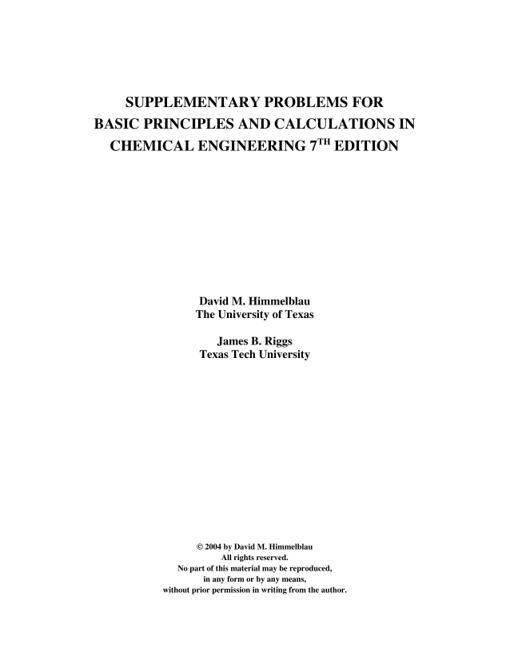 SUPPLEMENTARY PROBLEMS FOR BASIC PRINCIPLES AND CALCULATIONS IN CHEMICAL ENGINEERING 7$^{TH}$ EDITION

David M. Himmelblau
The University of Texas

James B. Riggs
Texas Tech University

© 2004 by David M. Himmelblau
All rights reserved.
No part of this material may be reproduced, in any form or by any means, without prior permission in writing from the author.